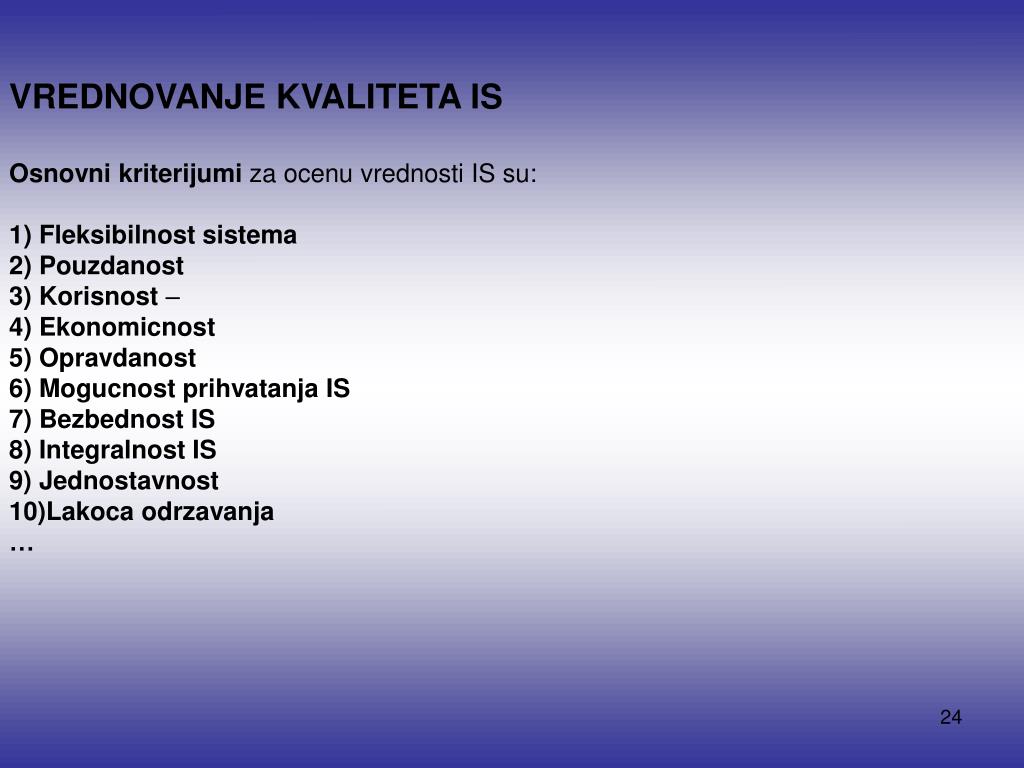 VREDNOVANJE KVALITETA IS

Osnovni kriterijumi za ocenu vrednosti IS su:

1) Fleksibilnost sistema
2) Pouzdanost
3) Korisnost –
4) Ekonomicnost
5) Opravdanost
6) Mogucnost prihvatanja IS
7) Bezbednost IS
8) Integralnost IS
9) Jednostavnost
10)Lakoca odrzavanja
…

24